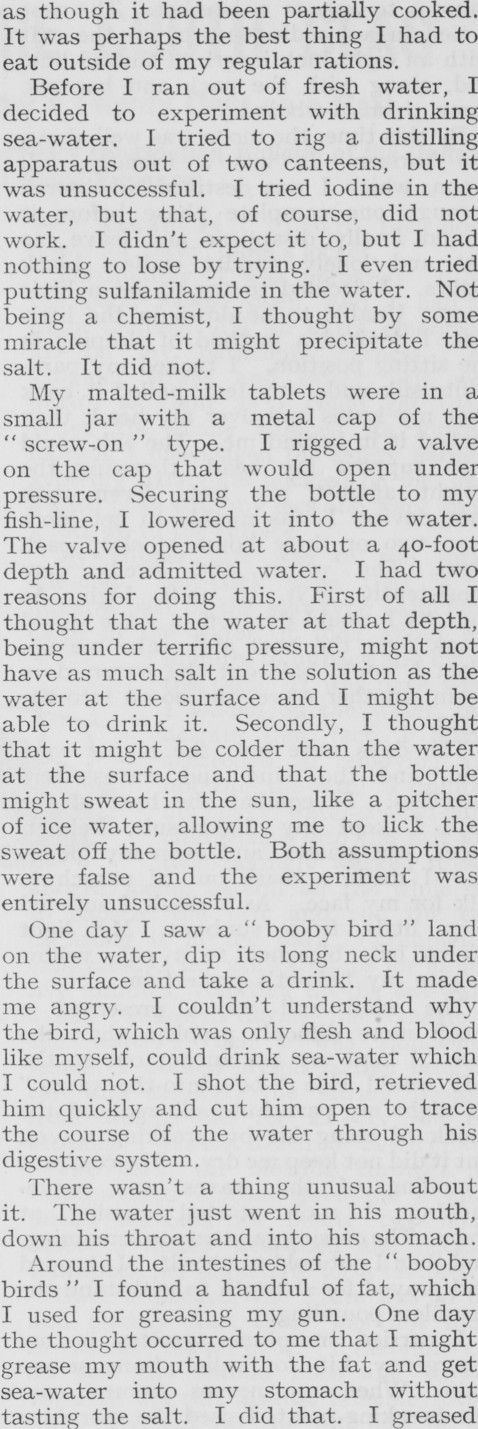 as though it had been partially cooked. It was perhaps the best thing I had to eat outside of my regular rations.

Before I ran out of fresh water, I decided to experiment with drinking sea-water. I tried to rig a distilling apparatus out of two canteens, but it was unsuccessful. I tried iodine in the water, but that, of course, did not work. I didn't expect it to, but I had nothing to lose by trying. I even tried putting sulfanilamide in the water. Not being a chemist, I thought by some miracle that it might precipitate the salt. It did not.

My malted-milk tablets were in a small jar with a metal cap of the "screw-on" type. I rigged a valve on the cap that would open under pressure. Securing the bottle to my fish-line, I lowered it into the water. The valve opened at about a 40-foot depth and admitted water. I had two reasons for doing this. First of all I thought that the water at that depth, being under terrific pressure, might not have as much salt in the solution as the water at the surface and I might be able to drink it. Secondly, I thought that it might be colder than the water at the surface and that the bottle might sweat in the sun, like a pitcher of ice water, allowing me to lick the sweat off the bottle. Both assumptions were false and the experiment was entirely unsuccessful.

One day I saw a "booby bird" land on the water, dip its long neck under the surface and take a drink. It made me angry. I couldn't understand why the bird, which was only flesh and blood like myself, could drink sea-water which I could not. I shot the bird, retrieved him quickly and cut him open to trace the course of the water through his digestive system.

There wasn't a thing unusual about it. The water just went in his mouth, down his throat and into his stomach.

Around the intestines of the "booby birds" I found a handful of fat, which I used for greasing my gun. One day the thought occurred to me that I might grease my mouth with the fat and get sea-water into my stomach without tasting the salt. I did that. I greased